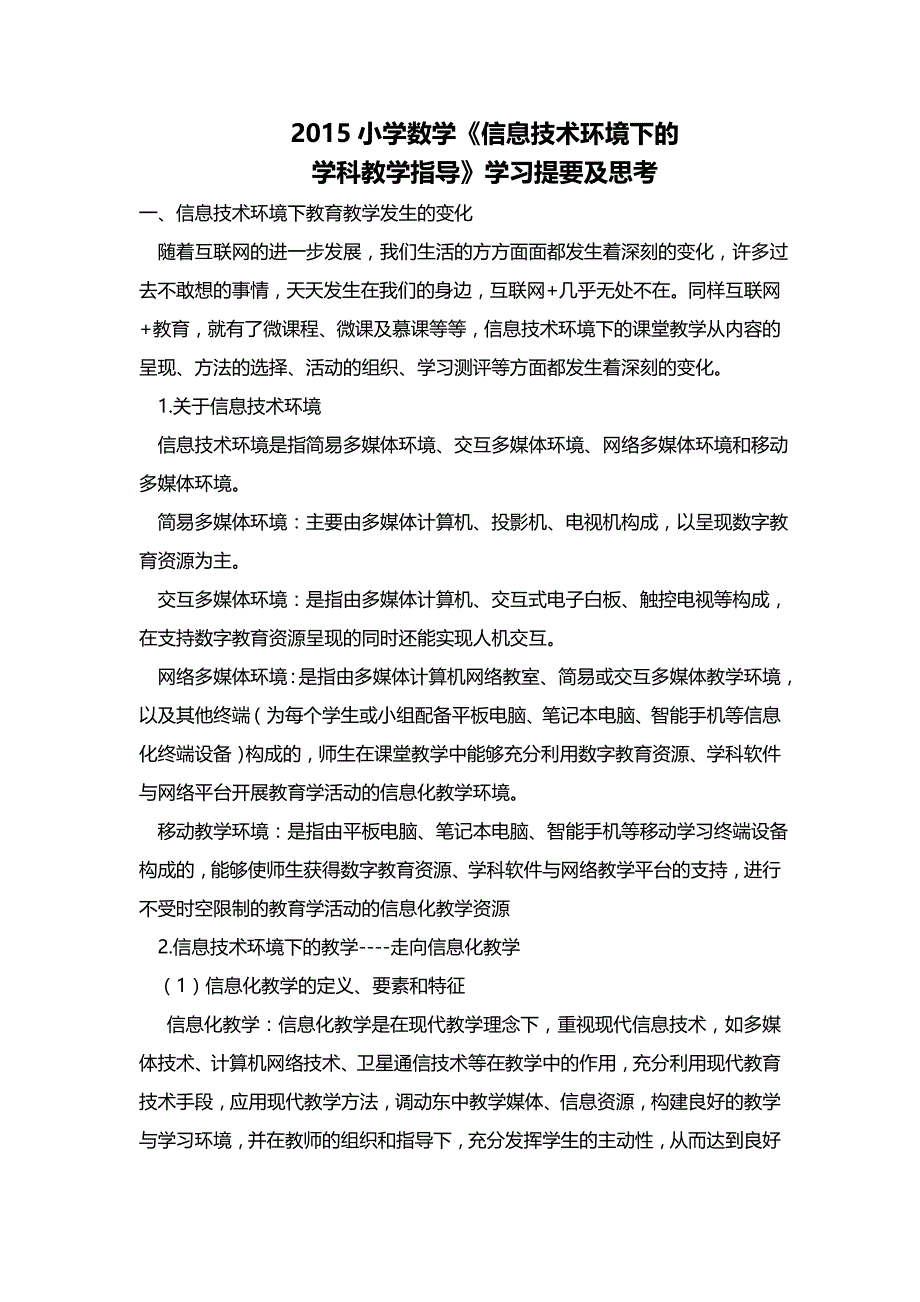 2015 小学数学《信息技术环境下的学科教学指导》学习提要及思考

一、信息技术环境下教育教学发生的变化

随着互联网的进一步发展，我们生活的方方面面都发生着深刻的变化，许多过去不敢想的事情，天天发生在我们的身边，互联网+几乎无处不在。同样互联网+教育，就有了微课程、微课及慕课等等，信息技术环境下的课堂教学从内容的呈现、方法的选择、活动的组织、学习测评等方面都发生着深刻的变化。

1.关于信息技术环境

信息技术环境是指简易多媒体环境、交互多媒体环境、网络多媒体环境和移动多媒体环境。

简易多媒体环境：主要由多媒体计算机、投影机、电视机构成，以呈现数字教育资源为主。

交互多媒体环境：是指由多媒体计算机、交互式电子白板、触控电视等构成，在支持数字教育资源呈现的同时还能实现人机交互。

网络多媒体环境：是指由多媒体计算机网络教室、简易或交互多媒体教学环境，以及其他终端（为每个学生或小组配备平板电脑、笔记本电脑、智能手机等信息化终端设备）构成的，师生在课堂教学中能够充分利用数字教育资源、学科软件与网络平台开展教育学活动的信息化教学环境。

移动教学环境：是指由平板电脑、笔记本电脑、智能手机等移动学习终端设备构成的，能够使师生获得数字教育资源、学科软件与网络教学平台的支持，进行不受时空限制的教育学活动的信息化教学资源

2.信息技术环境下的教学----走向信息化教学

（1）信息化教学的定义、要素和特征

信息化教学：信息化教学是在现代教学理念下，重视现代信息技术，如多媒体技术、计算机网络技术、卫星通信技术等在教学中的作用，充分利用现代教育技术手段，应用现代教学方法，调动东中教学媒体、信息资源，构建良好的教学与学习环境，并在教师的组织和指导下，充分发挥学生的主动性，从而达到良好